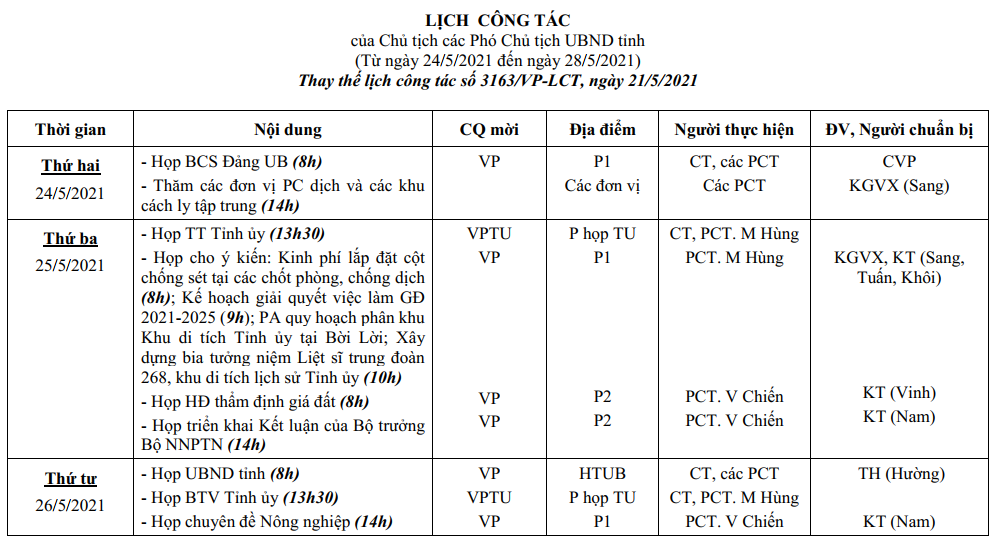 LỊCH CÔNG TÁC
của Chủ tịch các Phó Chủ tịch UBND tỉnh
(Từ ngày 24/5/2021 đến ngày 28/5/2021)
Thay thế lịch công tác số 3163/VP-LCT, ngày 21/5/2021

| Thời gian | Nội dung | CQ mời | Địa điểm | Người thực hiện | ĐV, Người chuẩn bị |
|---|---|---|---|---|---|
| Thứ hai 24/5/2021 | - Họp BCS Đảng UB (8h) | VP | P1 | CT, các PCT | CVP |
| | - Thăm các đơn vị PC dịch và các khu cách ly tập trung (14h) | | Các đơn vị | Các PCT | KGVX (Sang) |
| Thứ ba 25/5/2021 | - Họp TT Tỉnh ủy (13h30) | VPTU | P họp TU | CT, PCT. M Hùng | |
| | - Họp cho ý kiến: Kinh phí lắp đặt cột chống sét tại các chốt phòng, chống dịch (8h); Kế hoạch giải quyết việc làm GĐ 2021-2025 (9h); PA quy hoạch phân khu Khu di tích Tỉnh ủy tại Bời Lời; Xây dựng bia tưởng niệm Liệt sĩ trung đoàn 268, khu di tích lịch sử Tỉnh ủy (10h) | VP | P1 | PCT. M Hùng | KGVX, KT (Sang, Tuấn, Khôi) |
| | - Họp HĐ thẩm định giá đất (8h) | VP | P2 | PCT. V Chiến | KT (Vinh) |
| | - Họp triển khai Kết luận của Bộ trưởng Bộ NNPTN (14h) | VP | P2 | PCT. V Chiến | KT (Nam) |
| Thứ tư 26/5/2021 | - Họp UBND tỉnh (8h) | VP | HTUB | CT, các PCT | TH (Hường) |
| | - Họp BTV Tỉnh ủy (13h30) | VPTU | P họp TU | CT, PCT. M Hùng | |
| | - Họp chuyên đề Nông nghiệp (14h) | VP | P1 | PCT. V Chiến | KT (Nam) |